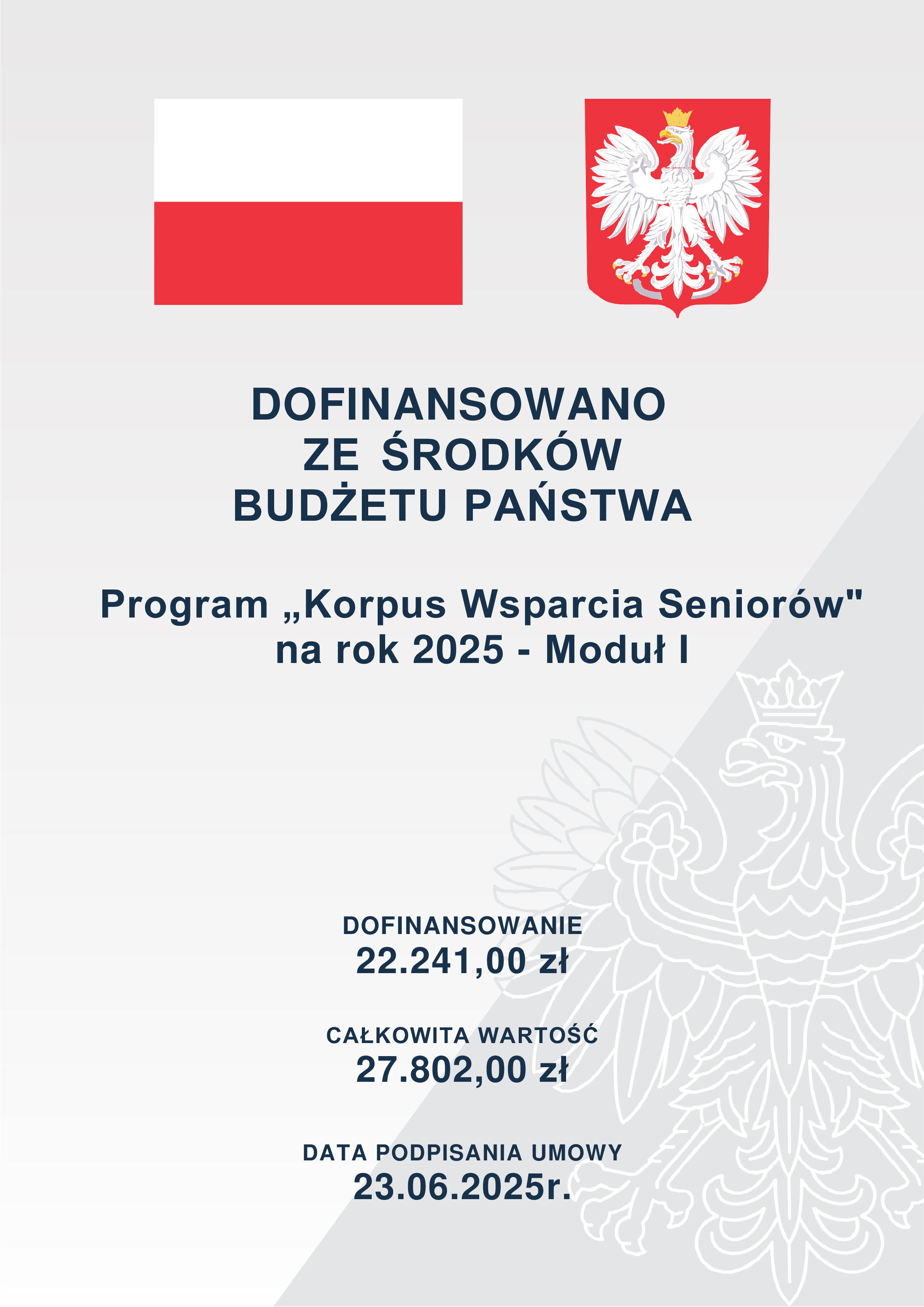 DOFINANSOWANO
ZE ŚRODKÓW
BUDŻETU PAŃSTWA

Program „Korpus Wsparcia Seniorów" na rok 2025 - Moduł I

DOFINANSOWANIE
22.241,00 zł

CAŁKOWITA WARTOŚĆ
27.802,00 zł

DATA PODPISANIA UMOWY
23.06.2025r.